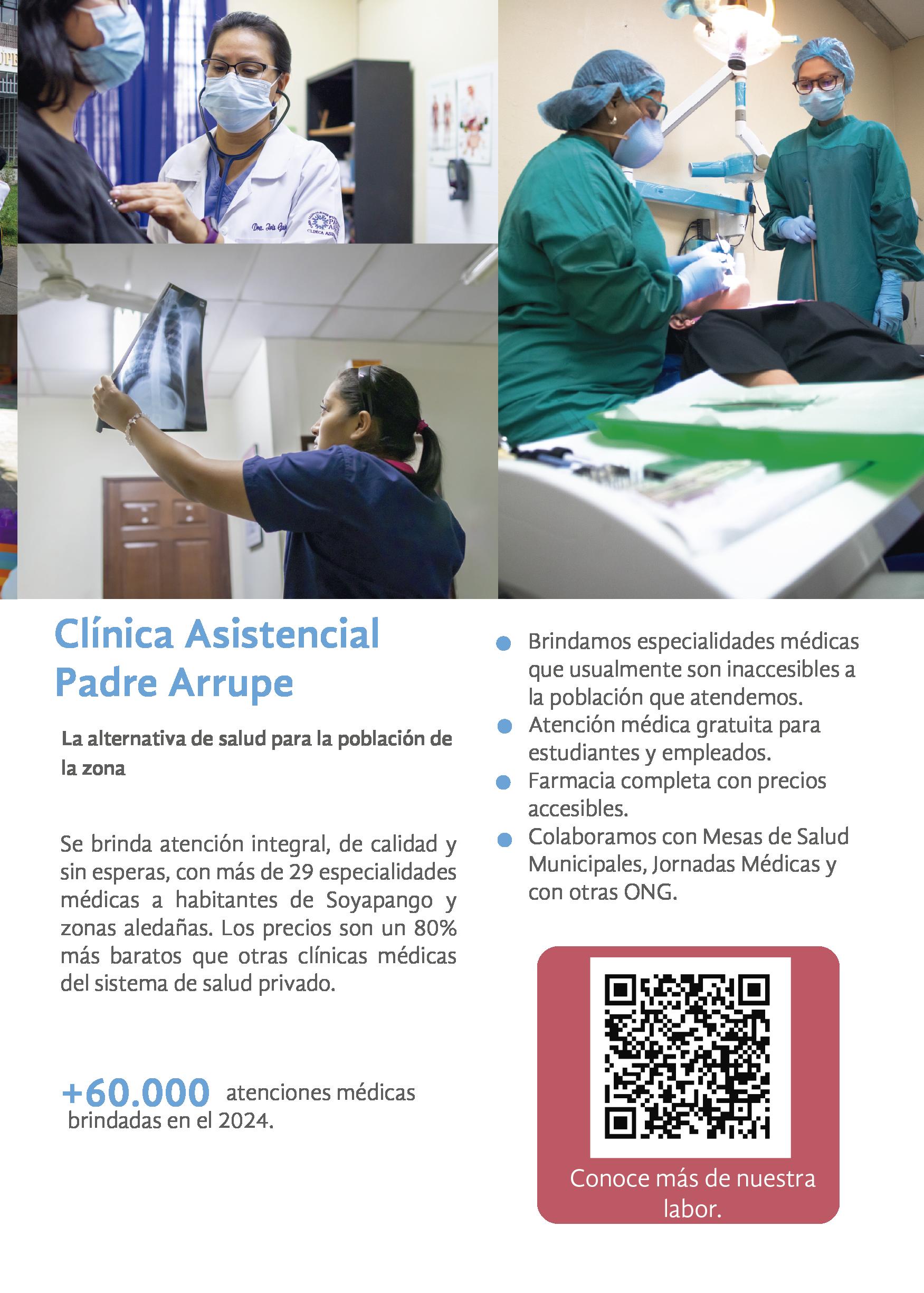 Clínica Asistencial Padre Arrupe

La alternativa de salud para la población de la zona

Se brinda atención integral, de calidad y sin esperas, con más de 29 especialidades médicas a habitantes de Soyapango y zonas aledañas. Los precios son un 80% más baratos que otras clínicas médicas del sistema de salud privado.

+60.000 atenciones médicas brindadas en el 2024.

• Brindamos especialidades médicas que usualmente son inaccesibles a la población que atendemos.
• Atención médica gratuita para estudiantes y empleados.
• Farmacia completa con precios accesibles.
• Colaboramos con Mesas de Salud Municipales, Jornadas Médicas y con otras ONG.

Conoce más de nuestra labor.